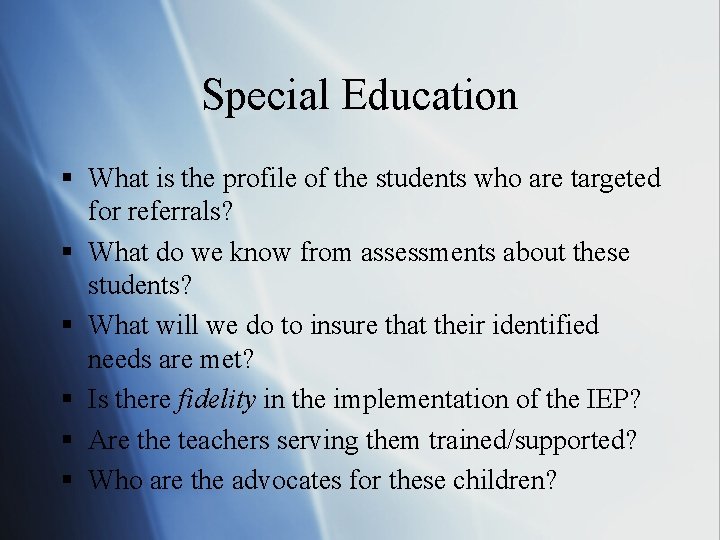 Special Education

• What is the profile of the students who are targeted for referrals?
• What do we know from assessments about these students?
• What will we do to insure that their identified needs are met?
• Is there fidelity in the implementation of the IEP?
• Are the teachers serving them trained/supported?
• Who are the advocates for these children?